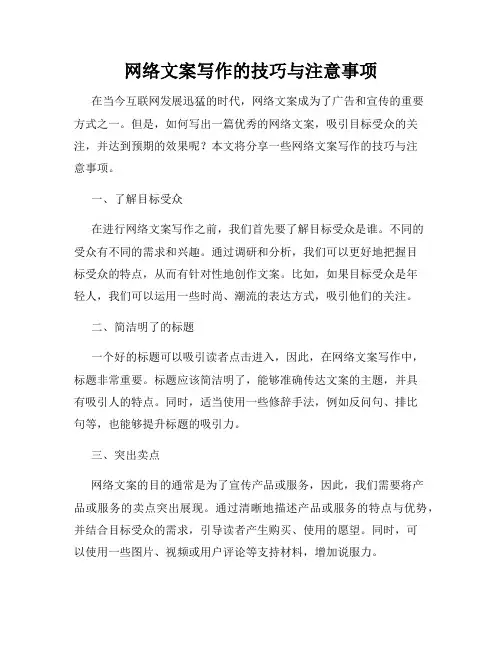 网络文案写作的技巧与注意事项

在当今互联网发展迅猛的时代，网络文案成为了广告和宣传的重要方式之一。但是，如何写出一篇优秀的网络文案，吸引目标受众的关注，并达到预期的效果呢？本文将分享一些网络文案写作的技巧与注意事项。

一、了解目标受众

在进行网络文案写作之前，我们首先要了解目标受众是谁。不同的受众有不同的需求和兴趣。通过调研和分析，我们可以更好地把握目标受众的特点，从而有针对性地创作文案。比如，如果目标受众是年轻人，我们可以运用一些时尚、潮流的表达方式，吸引他们的关注。

二、简洁明了的标题

一个好的标题可以吸引读者点击进入，因此，在网络文案写作中，标题非常重要。标题应该简洁明了，能够准确传达文案的主题，并具有吸引人的特点。同时，适当使用一些修辞手法，例如反问句、排比句等，也能够提升标题的吸引力。

三、突出卖点

网络文案的目的通常是为了宣传产品或服务，因此，我们需要将产品或服务的卖点突出展现。通过清晰地描述产品或服务的特点与优势，并结合目标受众的需求，引导读者产生购买、使用的愿望。同时，可以使用一些图片、视频或用户评论等支持材料，增加说服力。